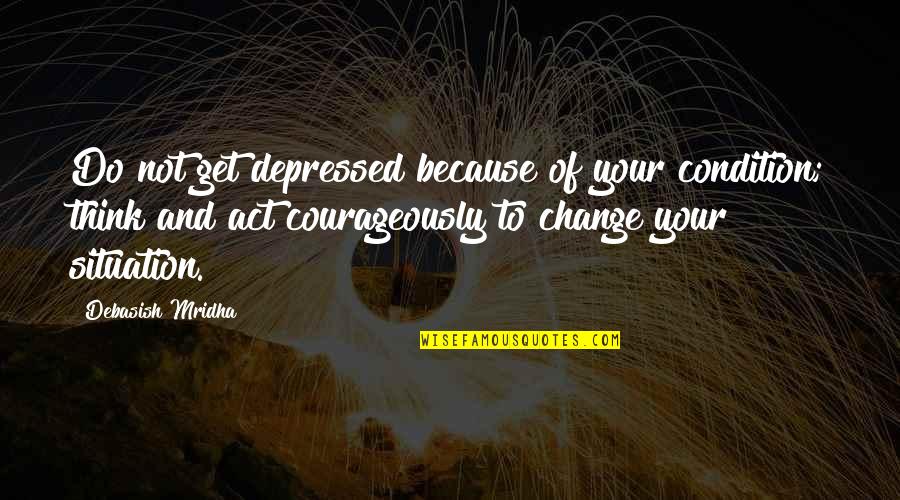 Do not get depressed because of your condition; think and act courageously to change your situation.

Debasish Mridha

WISEFAMOUSQUOTES.COM